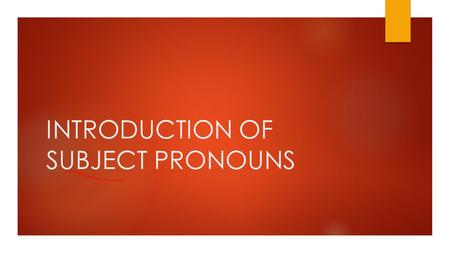 INTRODUCTION OF SUBJECT PRONOUNS